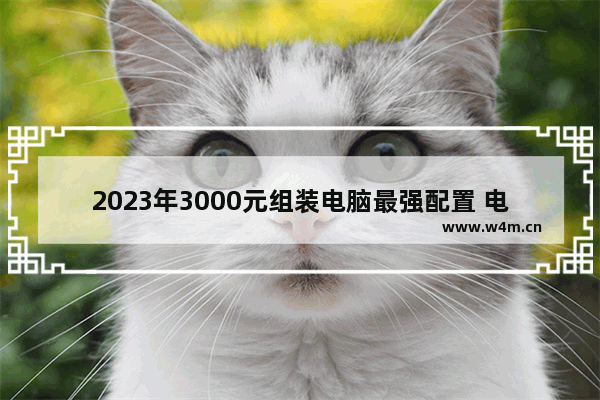 2023年3000元组装电脑最强配置 电

www.w4m.cn